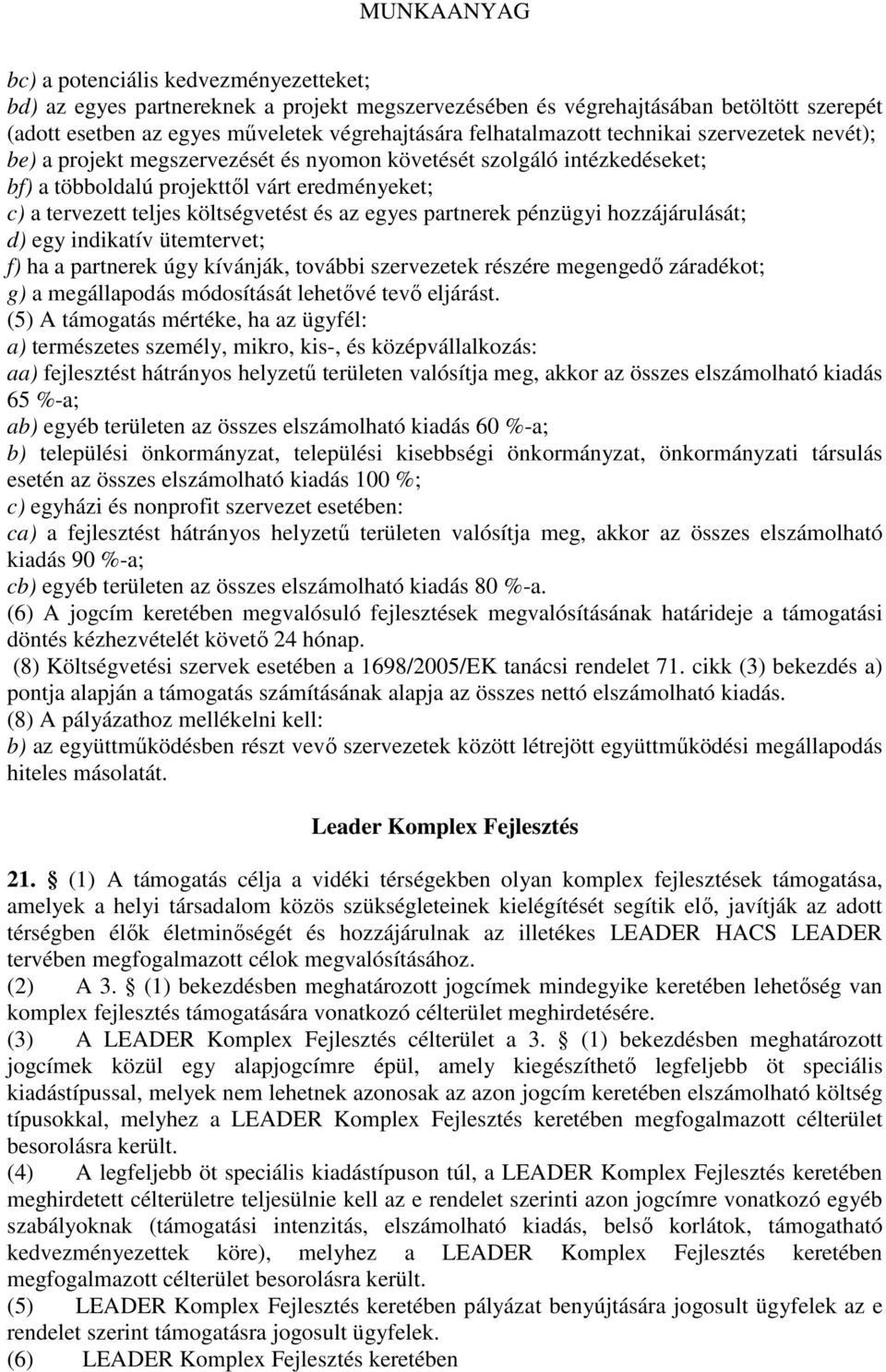 MUNKAANYAG

bc) a potenciális kedvezményezetteket;
bd) az egyes partnereknek a projekt megszervezésében és végrehajtásában betöltött szerepét (adott esetben az egyes műveletek végrehajtására felhatalmazott technikai szervezetek nevét);
be) a projekt megszervezését és nyomon követését szolgáló intézkedéseket;
bf) a többoldalú projekttől várt eredményeket;
c) a tervezett teljes költségvetést és az egyes partnerek pénzügyi hozzájárulását;
d) egy indikatív ütemtervet;
f) ha a partnerek úgy kívánják, további szervezetek részére megengedő záradékot;
g) a megállapodás módosítását lehetővé tevő eljárást.
(5) A támogatás mértéke, ha az ügyfél:
a) természetes személy, mikro, kis-, és középvállalkozás:
aa) fejlesztést hátrányos helyzetű területen valósítja meg, akkor az összes elszámolható kiadás 65 %-a;
ab) egyéb területen az összes elszámolható kiadás 60 %-a;
b) települési önkormányzat, települési kisebbségi önkormányzat, önkormányzati társulás esetén az összes elszámolható kiadás 100 %;
c) egyházi és nonprofit szervezet esetében:
ca) a fejlesztést hátrányos helyzetű területen valósítja meg, akkor az összes elszámolható kiadás 90 %-a;
cb) egyéb területen az összes elszámolható kiadás 80 %-a.
(6) A jogcím keretében megvalósuló fejlesztések megvalósításának határideje a támogatási döntés kézhezvételét követő 24 hónap.
(8) Költségvetési szervek esetében a 1698/2005/EK tanácsi rendelet 71. cikk (3) bekezdés a) pontja alapján a támogatás számításának alapja az összes nettó elszámolható kiadás.
(8) A pályázathoz mellékelni kell:
b) az együttműködésben részt vevő szervezetek között létrejött együttműködési megállapodás hiteles másolatát.

Leader Komplex Fejlesztés

21. § (1) A támogatás célja a vidéki térségekben olyan komplex fejlesztések támogatása, amelyek a helyi társadalom közös szükségleteinek kielégítését segítik elő, javítják az adott térségben élők életminőségét és hozzájárulnak az illetékes LEADER HACS LEADER tervében megfogalmazott célok megvalósításához.
(2) A 3. § (1) bekezdésben meghatározott jogcímek mindegyike keretében lehetőség van komplex fejlesztés támogatására vonatkozó célterület meghirdetésére.
(3) A LEADER Komplex Fejlesztés célterület a 3. § (1) bekezdésben meghatározott jogcímek közül egy alapjogcímre épül, amely kiegészíthető legfeljebb öt speciális kiadástípussal, melyek nem lehetnek azonosak az azon jogcím keretében elszámolható költség típusokkal, melyhez a LEADER Komplex Fejlesztés keretében megfogalmazott célterület besorolásra került.
(4) A legfeljebb öt speciális kiadástípuson túl, a LEADER Komplex Fejlesztés keretében meghirdetett célterületre teljesülnie kell az e rendelet szerinti azon jogcímre vonatkozó egyéb szabályoknak (támogatási intenzitás, elszámolható kiadás, belső korlátok, támogatható kedvezményezettek köre), melyhez a LEADER Komplex Fejlesztés keretében megfogalmazott célterület besorolásra került.
(5) LEADER Komplex Fejlesztés keretében pályázat benyújtására jogosult ügyfelek az e rendelet szerint támogatásra jogosult ügyfelek.
(6) LEADER Komplex Fejlesztés keretében